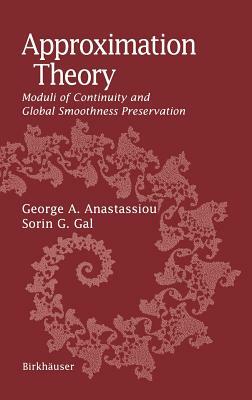 Approximation Theory

Moduli of Continuity and Global Smoothness Preservation

George A. Anastassiou
Sorin G. Gal

Birkhäuser